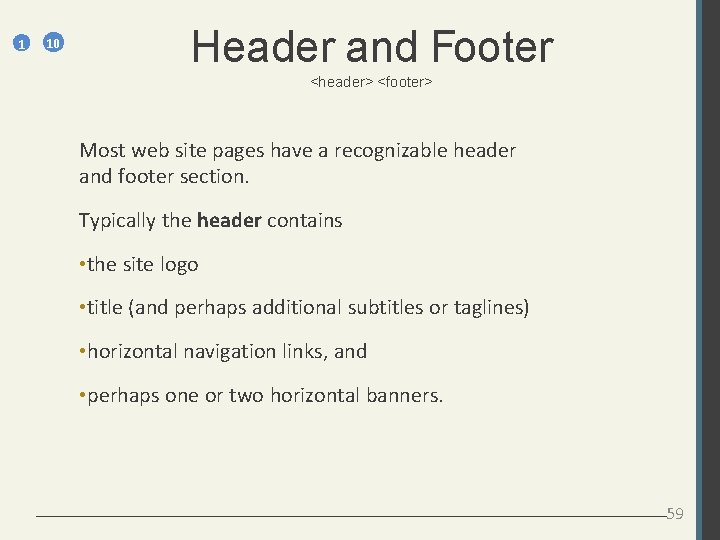 1 10

Header and Footer

<header> <footer>

Most web site pages have a recognizable header and footer section.

Typically the header contains

• the site logo

• title (and perhaps additional subtitles or taglines)

• horizontal navigation links, and

• perhaps one or two horizontal banners.

59